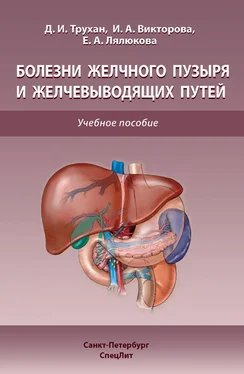 Д. И. Трухан, И. А. Викторова, Е. А. Лялюкова

БОЛЕЗНИ ЖЕЛЧНОГО ПУЗЫРЯ И ЖЕЛЧЕВЫВОДЯЩИХ ПУТЕЙ

Учебное пособие

Санкт-Петербург
СпецЛит